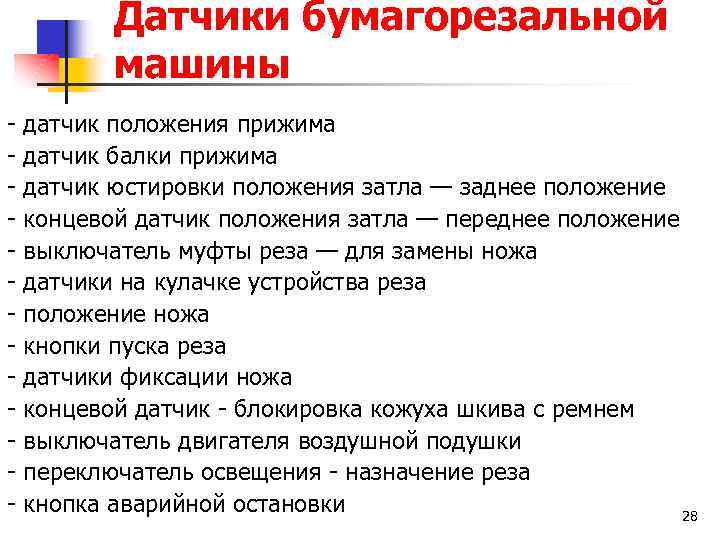 Датчики бумагорезальной машины

- датчик положения прижима
- датчик балки прижима
- датчик юстировки положения затла — заднее положение
- концевой датчик положения затла — переднее положение
- выключатель муфты реза — для замены ножа
- датчики на кулачке устройства реза
- положение ножа
- кнопки пуска реза
- датчики фиксации ножа
- концевой датчик - блокировка кожуха шкива с ремнем
- выключатель двигателя воздушной подушки
- переключатель освещения - назначение реза
- кнопка аварийной остановки

28